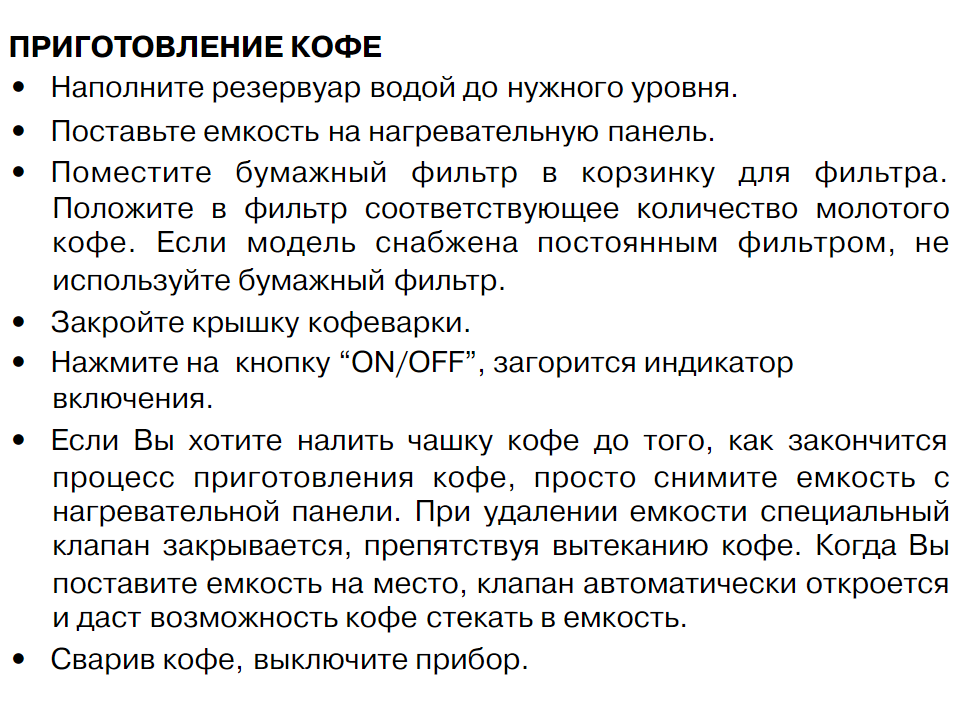 ПРИГОТОВЛЕНИЕ КОФЕ

• Наполните резервуар водой до нужного уровня.

• Поставьте емкость на нагревательную панель.

• Поместите бумажный фильтр в корзинку для фильтра. Положите в фильтр соответствующее количество молотого кофе. Если модель снабжена постоянным фильтром, не используйте бумажный фильтр.

• Закройте крышку кофеварки.

• Нажмите на кнопку “ON/OFF”, загорится индикатор включения.

• Если Вы хотите налить чашку кофе до того, как закончится процесс приготовления кофе, просто снимите емкость с нагревательной панели. При удалении емкости специальный клапан закрывается, препятствуя вытеканию кофе. Когда Вы поставите емкость на место, клапан автоматически откроется и даст возможность кофе стекать в емкость.

• Сварив кофе, выключите прибор.